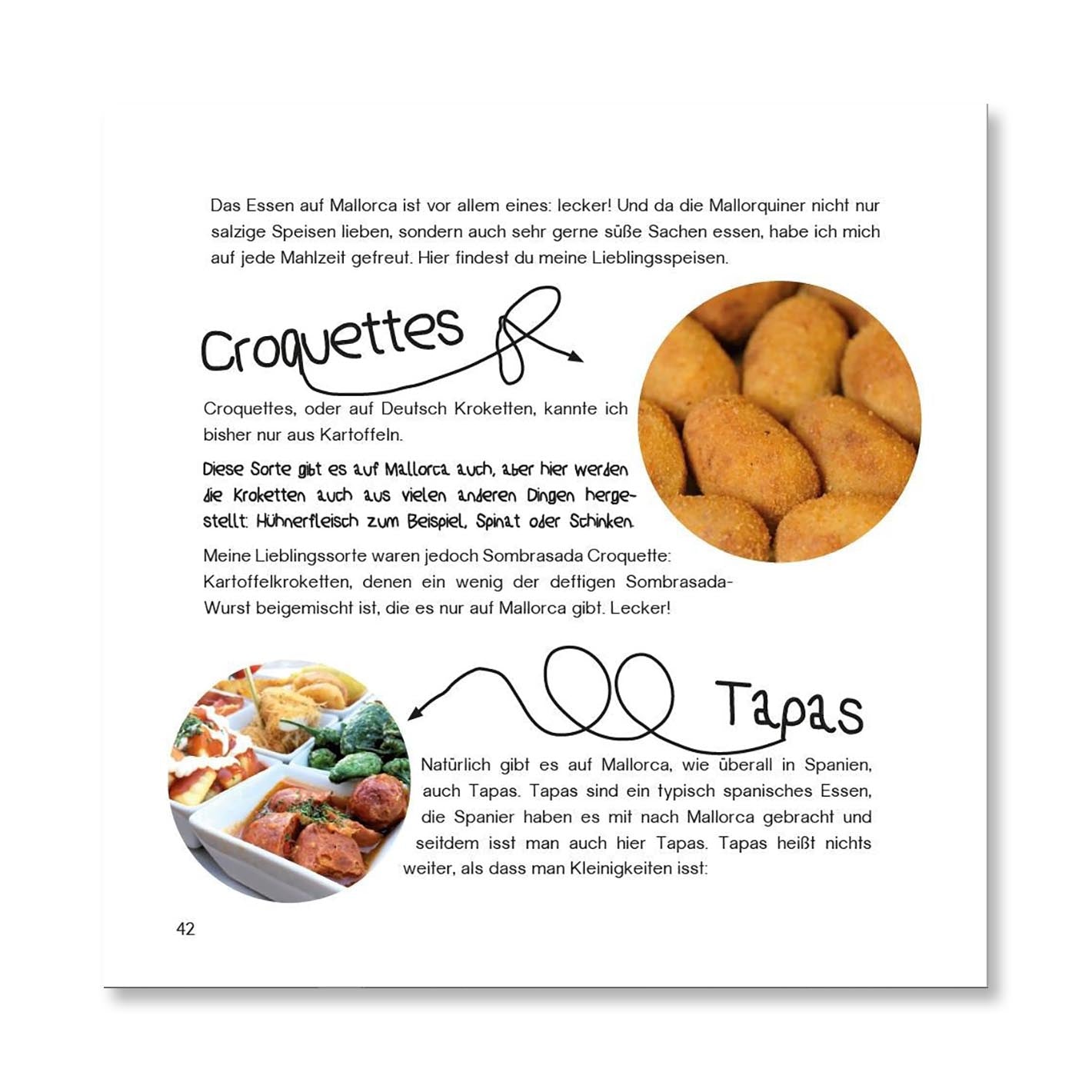 Das Essen auf Mallorca ist vor allem eines: lecker! Und da die Mallorquiner nicht nur salzige Speisen lieben, sondern auch sehr gerne süße Sachen essen, habe ich mich auf jede Mahlzeit gefreut. Hier findest du meine Lieblingsspeisen.

Croquettes

Croquettes, oder auf Deutsch Kroketten, kannte ich bisher nur aus Kartoffeln.

Diese Sorte gibt es auf Mallorca auch, aber hier werden die Kroketten auch aus vielen anderen Dingen hergestellt: Hühnerfleisch zum Beispiel, Spinat oder Schinken.

Meine Lieblingssorte waren jedoch Sombrasada Croquette: Kartoffelkroketten, denen ein wenig der deftigen Sombrasada-Wurst beigemischt ist, die es nur auf Mallorca gibt. Lecker!

Tapas

Natürlich gibt es auf Mallorca, wie überall in Spanien, auch Tapas. Tapas sind ein typisch spanisches Essen, die Spanier haben es mit nach Mallorca gebracht und seitdem isst man auch hier Tapas. Tapas heißt nichts weiter, als dass man Kleinigkeiten isst:

42